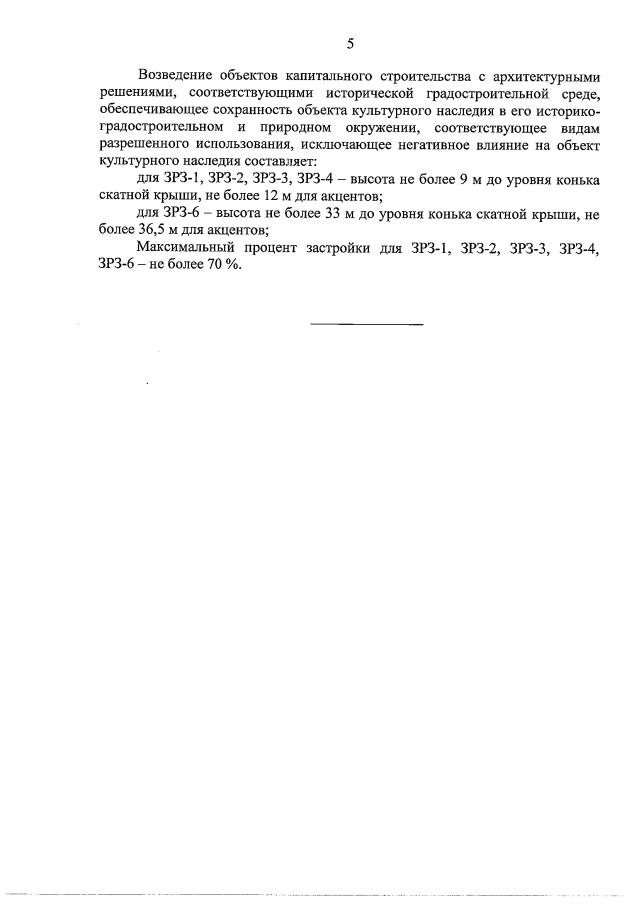 5

Возведение объектов капитального строительства с архитектурными решениями, соответствующими исторической градостроительной среде, обеспечивающее сохранность объекта культурного наследия в его историко-градостроительном и природном окружении, соответствующее видам разрешенного использования, исключающее негативное влияние на объект культурного наследия составляет:

для ЗРЗ-1, ЗРЗ-2, ЗРЗ-3, ЗРЗ-4 – высота не более 9 м до уровня конька скатной крыши, не более 12 м для акцентов;

для ЗРЗ-6 – высота не более 33 м до уровня конька скатной крыши, не более 36,5 м для акцентов;

Максимальный процент застройки для ЗРЗ-1, ЗРЗ-2, ЗРЗ-3, ЗРЗ-4, ЗРЗ-6 – не более 70 %.